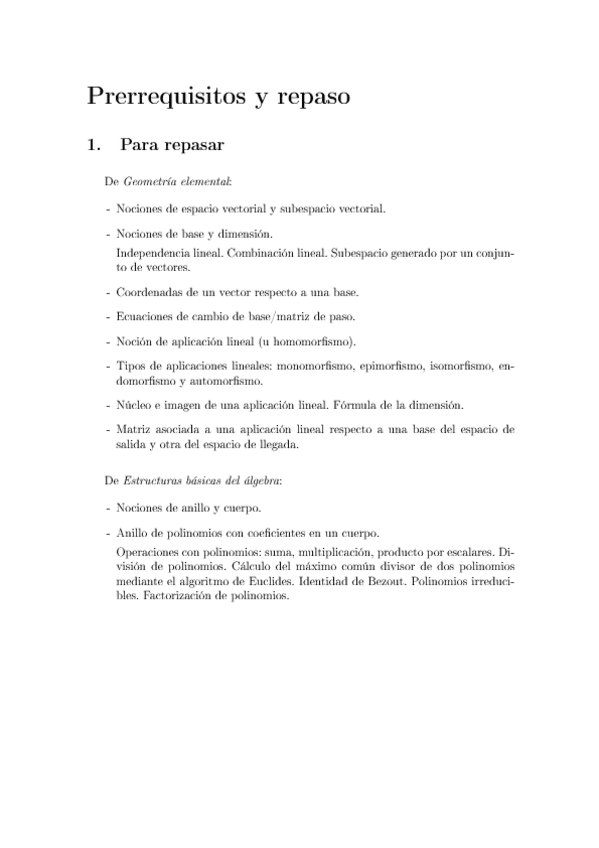 Prerrequisitos y repaso

1. Para repasar

De Geometría elemental:

- Nociones de espacio vectorial y subespacio vectorial.

- Nociones de base y dimensión.
Independencia lineal. Combinación lineal. Subespacio generado por un conjunto de vectores.

- Coordenadas de un vector respecto a una base.

- Ecuaciones de cambio de base/matriz de paso.

- Noción de aplicación lineal (u homomorfismo).

- Tipos de aplicaciones lineales: monomorfismo, epimorfismo, isomorfismo, endomorfismo y automorfismo.

- Núcleo e imagen de una aplicación lineal. Fórmula de la dimensión.

- Matriz asociada a una aplicación lineal respecto a una base del espacio de salida y otra del espacio de llegada.

De Estructuras básicas del álgebra:

- Nociones de anillo y cuerpo.

- Anillo de polinomios con coeficientes en un cuerpo.
Operaciones con polinomios: suma, multiplicación, producto por escalares. División de polinomios. Cálculo del máximo común divisor de dos polinomios mediante el algoritmo de Euclides. Identidad de Bezout. Polinomios irreducibles. Factorización de polinomios.